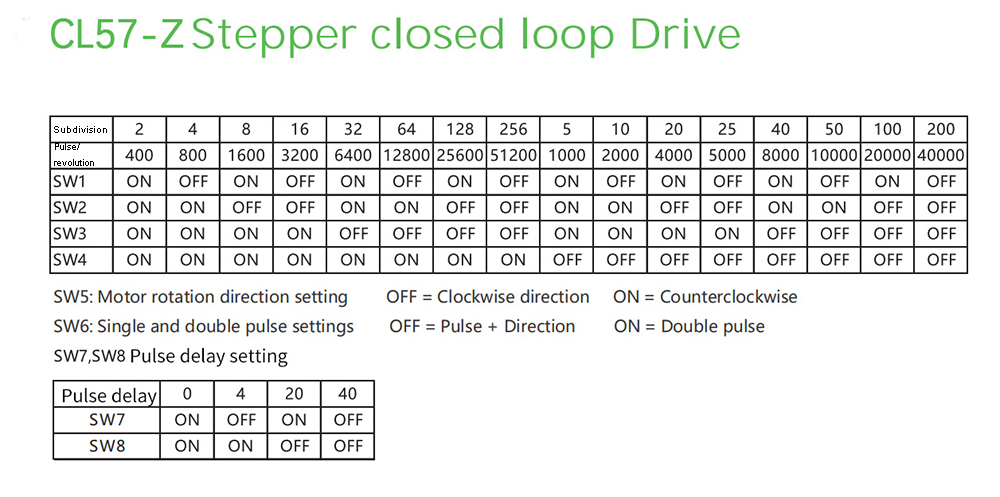 CL57-Z Stepper closed loop Drive

| Subdivision | 2 | 4 | 8 | 16 | 32 | 64 | 128 | 256 | 5 | 10 | 20 | 25 | 40 | 50 | 100 | 200 |
|---|---|---|---|---|---|---|---|---|---|---|---|---|---|---|---|---|
| Pulse/ revolution | 400 | 800 | 1600 | 3200 | 6400 | 12800 | 25600 | 51200 | 1000 | 2000 | 4000 | 5000 | 8000 | 10000 | 20000 | 40000 |
| SW1 | ON | OFF | ON | OFF | ON | OFF | ON | OFF | ON | OFF | ON | OFF | ON | OFF | ON | OFF |
| SW2 | ON | ON | OFF | OFF | ON | ON | OFF | OFF | ON | ON | OFF | OFF | ON | ON | OFF | OFF |
| SW3 | ON | ON | ON | ON | OFF | OFF | OFF | OFF | ON | ON | ON | ON | OFF | OFF | OFF | OFF |
| SW4 | ON | ON | ON | ON | ON | ON | ON | ON | OFF | OFF | OFF | OFF | OFF | OFF | OFF | OFF |

SW5: Motor rotation direction setting OFF = Clockwise direction ON = Counterclockwise

SW6: Single and double pulse settings OFF = Pulse + Direction ON = Double pulse

SW7,SW8 Pulse delay setting

| Pulse delay | 0 | 4 | 20 | 40 |
|---|---|---|---|---|
| SW7 | ON | OFF | ON | OFF |
| SW8 | ON | ON | OFF | OFF |